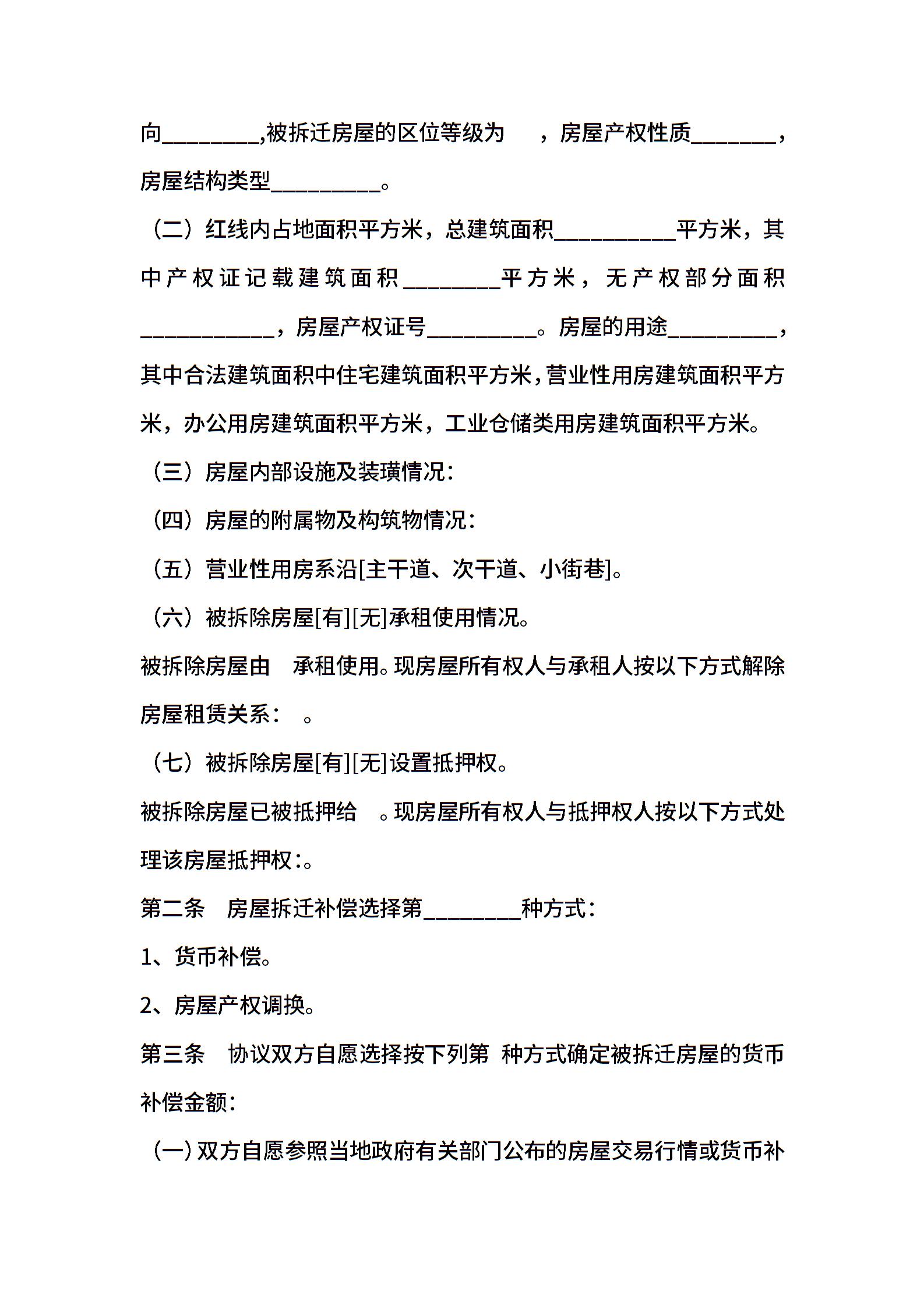 向____,被拆迁房屋的区位等级为 ，房屋产权性质____，房屋结构类型____。

（二）红线内占地面积平方米，总建筑面积____平方米，其中产权证记载建筑面积____平方米，无产权部分面积____，房屋产权证号____。房屋的用途____，其中合法建筑面积中住宅建筑面积平方米，营业性用房建筑面积平方米，办公用房建筑面积平方米，工业仓储类用房建筑面积平方米。

（三）房屋内部设施及装璜情况：

（四）房屋的附属物及构筑物情况：

（五）营业性用房系沿[主干道、次干道、小街巷]。

（六）被拆除房屋[有][无]承租使用情况。

被拆除房屋由 承租使用。现房屋所有权人与承租人按以下方式解除房屋租赁关系： 。

（七）被拆除房屋[有][无]设置抵押权。

被拆除房屋已被抵押给 。现房屋所有权人与抵押权人按以下方式处理该房屋抵押权：。

第二条 房屋拆迁补偿选择第____种方式：

1、货币补偿。

2、房屋产权调换。

第三条 协议双方自愿选择按下列第 种方式确定被拆迁房屋的货币补偿金额：

（一）双方自愿参照当地政府有关部门公布的房屋交易行情或货币补